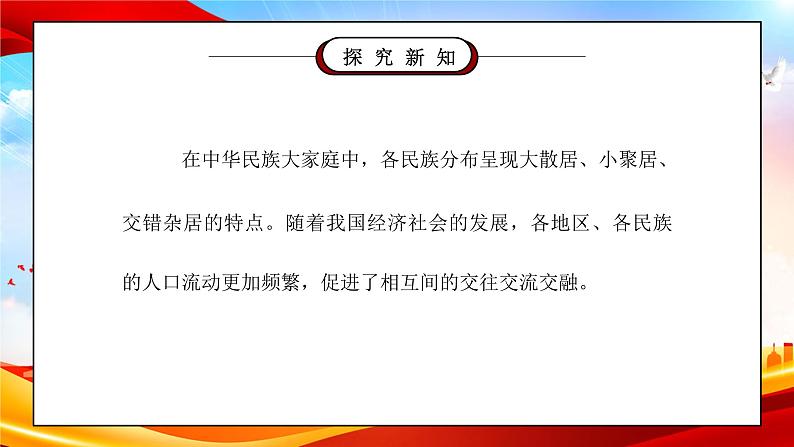 探究新知

在中华民族大家庭中，各民族分布呈现大散居、小聚居、交错杂居的特点。随着我国经济社会的发展，各地区、各民族的人口流动更加频繁，促进了相互间的交往交流交融。